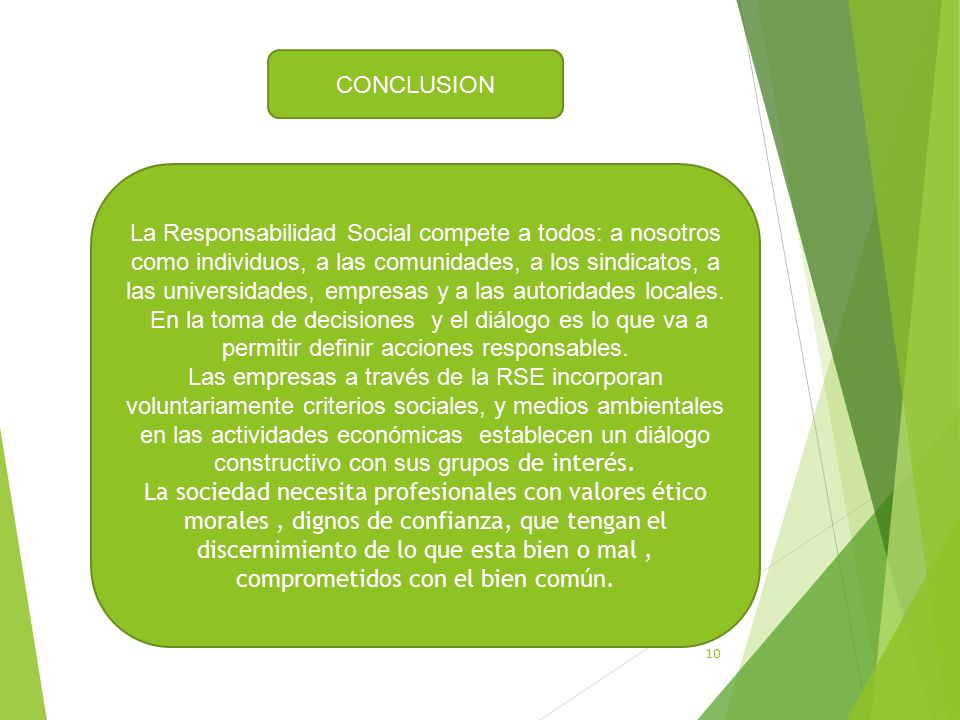 CONCLUSION

La Responsabilidad Social compete a todos: a nosotros como individuos, a las comunidades, a los sindicatos, a las universidades, empresas y a las autoridades locales. En la toma de decisiones y el diálogo es lo que va a permitir definir acciones responsables.
Las empresas a través de la RSE incorporan voluntariamente criterios sociales, y medios ambientales en las actividades económicas establecen un diálogo constructivo con sus grupos de interés.
La sociedad necesita profesionales con valores ético morales , dignos de confianza, que tengan el discernimiento de lo que esta bien o mal , comprometidos con el bien común.

10